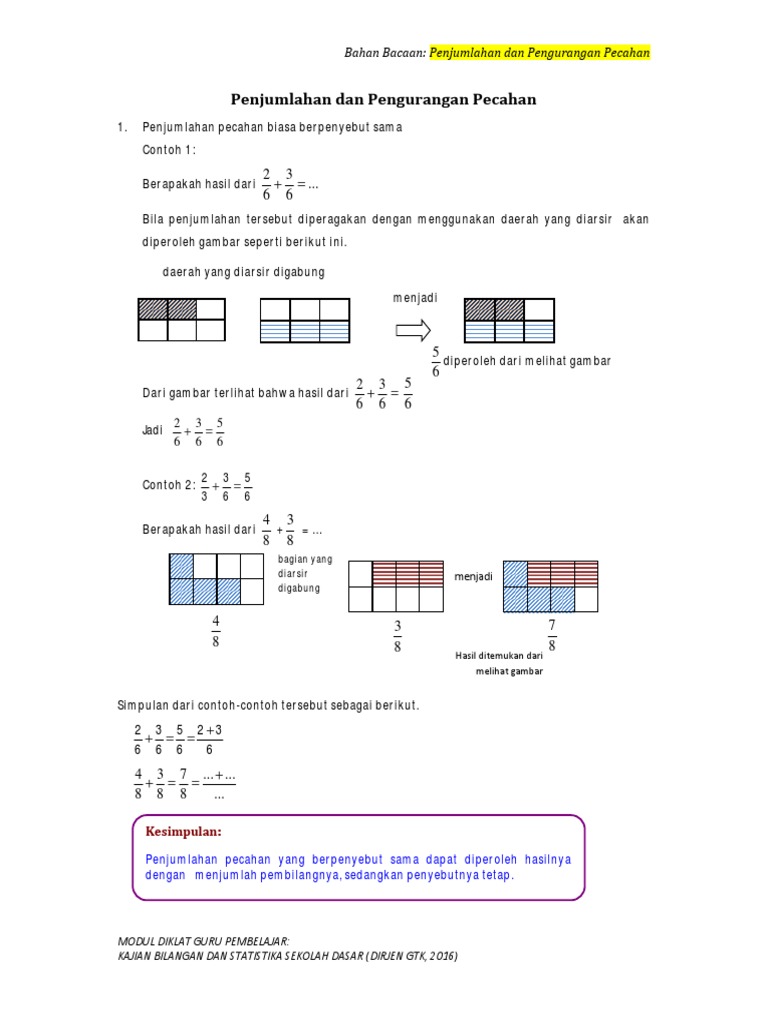 Bahan Bacaan: Penjumlahan dan Pengurangan Pecahan

Penjumlahan dan Pengurangan Pecahan

1. Penjumlahan pecahan biasa berpenyebut sama

Contoh 1:

Berapakah hasil dari $\frac{2}{6}+\frac{3}{6}=...$

Bila penjumlahan tersebut diperagakan dengan menggunakan daerah yang diarsir akan diperoleh gambar seperti berikut ini.

daerah yang diarsir digabung

menjadi

$\frac{5}{6}$ diperoleh dari melihat gambar

Dari gambar terlihat bahwa hasil dari $\frac{2}{6}+\frac{3}{6}=\frac{5}{6}$

Jadi $\frac{2}{6}+\frac{3}{6}=\frac{5}{6}$

Contoh 2: $\frac{2}{3}+\frac{3}{6}=\frac{5}{6}$

Berapakah hasil dari $\frac{4}{8}+\frac{3}{8}=...$

bagian yang diarsir digabung

menjadi

$\frac{4}{8}$

$\frac{3}{8}$

$\frac{7}{8}$

Hasil ditemukan dari melihat gambar

Simpulan dari contoh-contoh tersebut sebagai berikut.

$\frac{2}{6}+\frac{3}{6}=\frac{5}{6}=\frac{2+3}{6}$

$\frac{4}{8}+\frac{3}{8}=\frac{7}{8}=\frac{...+...}{...}$

Kesimpulan:

Penjumlahan pecahan yang berpenyebut sama dapat diperoleh hasilnya dengan menjumlah pembilangnya, sedangkan penyebutnya tetap.

MODUL DIKLAT GURU PEMBELAJAR:
KAJIAN BILANGAN DAN STATISTIKA SEKOLAH DASAR (DIRJEN GTK, 2016)